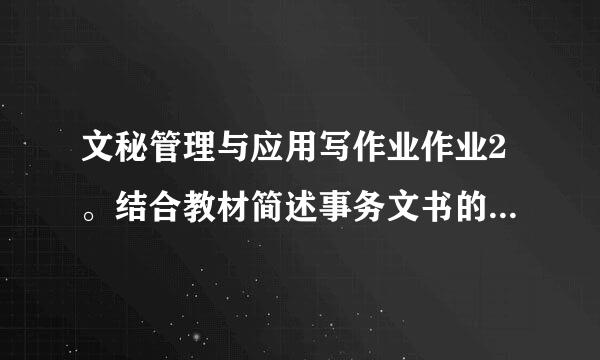 文秘管理与应用写作业作业2。结合教材简述事务文书的...